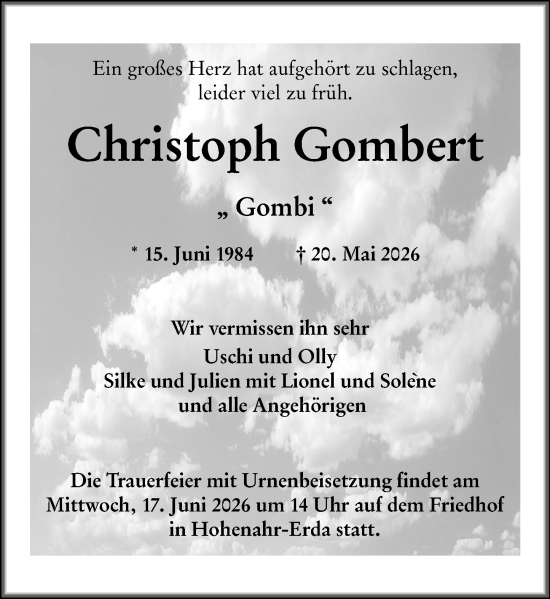 Ein großes Herz hat aufgehört zu schlagen, leider viel zu früh.

Christoph Gombert

„ Gombi “

* 15. Juni 1984 † 20. Mai 2026

Wir vermissen ihn sehr
Uschi und Olly
Silke und Julien mit Lionel und Solène
und alle Angehörigen

Die Trauerfeier mit Urnenbeisetzung findet am Mittwoch, 17. Juni 2026 um 14 Uhr auf dem Friedhof in Hohenahr-Erda statt.